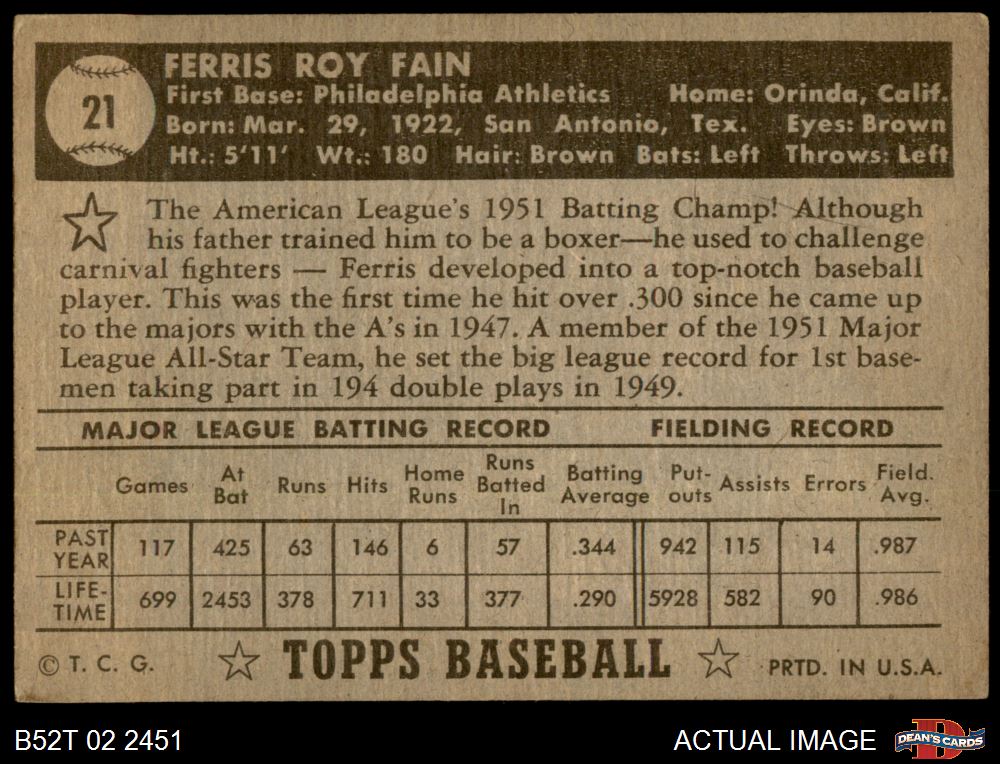 21

FERRIS ROY FAIN
First Base: Philadelphia Athletics Home: Orinda, Calif.
Born: Mar. 29, 1922, San Antonio, Tex. Eyes: Brown
Ht.: 5'11' Wt.: 180 Hair: Brown Bats: Left Throws: Left

The American League's 1951 Batting Champ! Although his father trained him to be a boxer—he used to challenge carnival fighters — Ferris developed into a top-notch baseball player. This was the first time he hit over .300 since he came up to the majors with the A's in 1947. A member of the 1951 Major League All-Star Team, he set the big league record for 1st basemen taking part in 194 double plays in 1949.

MAJOR LEAGUE BATTING RECORD FIELDING RECORD

|  | Games | At Bat | Runs | Hits | Home Runs | Runs Batted In | Batting Average | Put-outs | Assists | Errors | Field. Avg. |
|---|---|---|---|---|---|---|---|---|---|---|---|
| PAST YEAR | 117 | 425 | 63 | 146 | 6 | 57 | .344 | 942 | 115 | 14 | .987 |
| LIFE-TIME | 699 | 2453 | 378 | 711 | 33 | 377 | .290 | 5928 | 582 | 90 | .986 |

© T. C. G. TOPPS BASEBALL PRTD. IN U.S.A.

B52T 02 2451 ACTUAL IMAGE DEAN'S CARDS